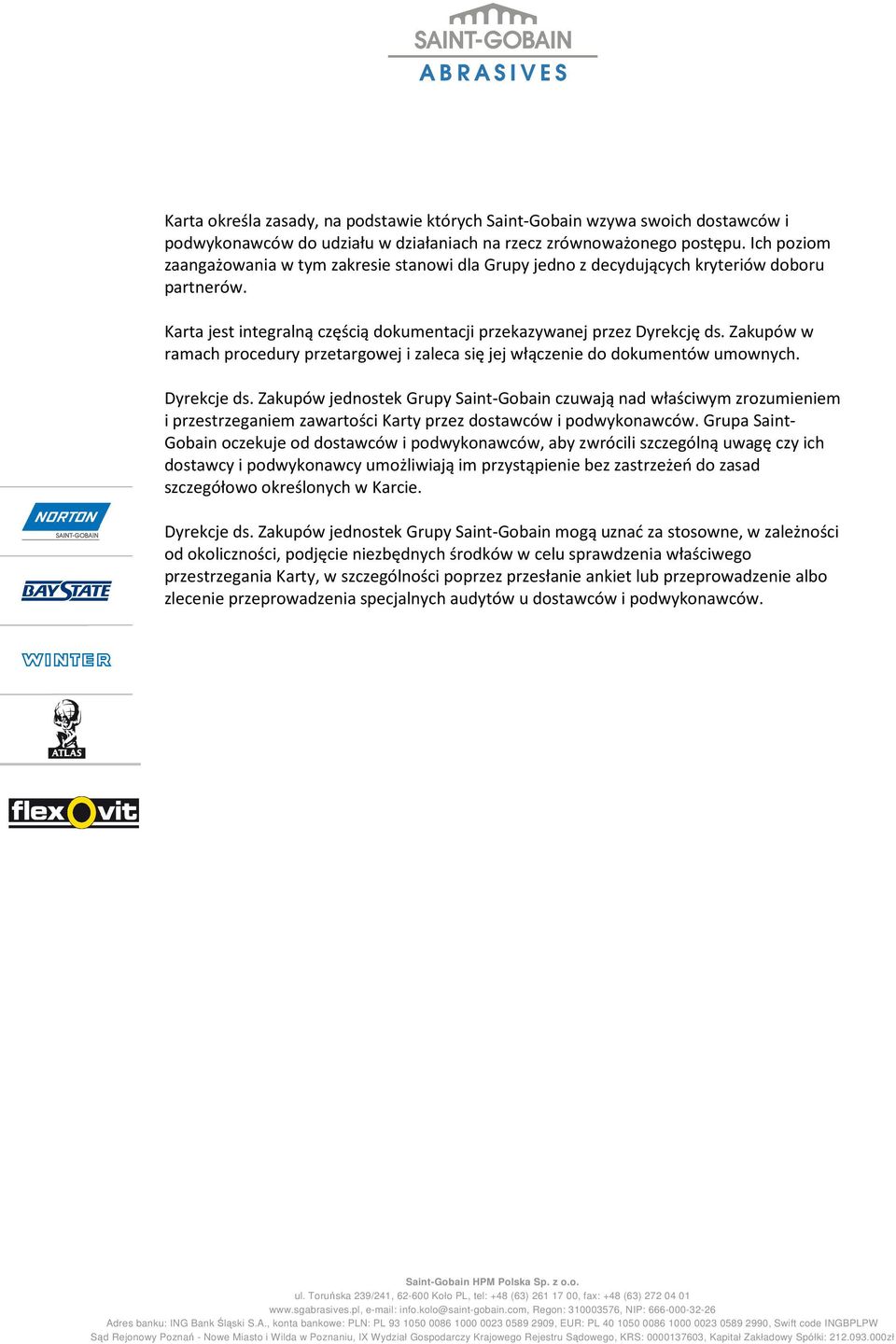 SAINT-GOBAIN
ABRASIVES

Karta określa zasady, na podstawie których Saint-Gobain wzywa swoich dostawców i podwykonawców do udziału w działaniach na rzecz zrównoważonego postępu. Ich poziom zaangażowania w tym zakresie stanowi dla Grupy jedno z decydujących kryteriów doboru partnerów.

Karta jest integralną częścią dokumentacji przekazywanej przez Dyrekcję ds. Zakupów w ramach procedury przetargowej i zaleca się jej włączenie do dokumentów umownych.

Dyrekcje ds. Zakupów jednostek Grupy Saint-Gobain czuwają nad właściwym zrozumieniem i przestrzeganiem zawartości Karty przez dostawców i podwykonawców. Grupa Saint-Gobain oczekuje od dostawców i podwykonawców, aby zwrócili szczególną uwagę czy ich dostawcy i podwykonawcy umożliwiają im przystąpienie bez zastrzeżeń do zasad szczegółowo określonych w Karcie.

Dyrekcje ds. Zakupów jednostek Grupy Saint-Gobain mogą uznać za stosowne, w zależności od okoliczności, podjęcie niezbędnych środków w celu sprawdzenia właściwego przestrzegania Karty, w szczególności poprzez przesłanie ankiet lub przeprowadzenie albo zlecenie przeprowadzenia specjalnych audytów u dostawców i podwykonawców.

NORTON
SAINT-GOBAIN
BAY STATE
WINTER
ATLAS
flexovit

Saint-Gobain HPM Polska Sp. z o.o.
ul. Toruńska 239/241, 62-600 Koło PL, tel: +48 (63) 261 17 00, fax: +48 (63) 272 04 01
www.sgabrasives.pl, e-mail: info.kolo@saint-gobain.com, Regon: 310003576, NIP: 666-000-32-26
Adres banku: ING Bank Śląski S.A., konta bankowe: PLN: PL 93 1050 0086 1000 0023 0589 2909, EUR: PL 40 1050 0086 1000 0023 0589 2990, Swift code INGBPLPW
Sąd Rejonowy Poznań - Nowe Miasto i Wilda w Poznaniu, IX Wydział Gospodarczy Krajowego Rejestru Sądowego, KRS: 0000137603, Kapitał Zakładowy Spółki: 212.093.000zł